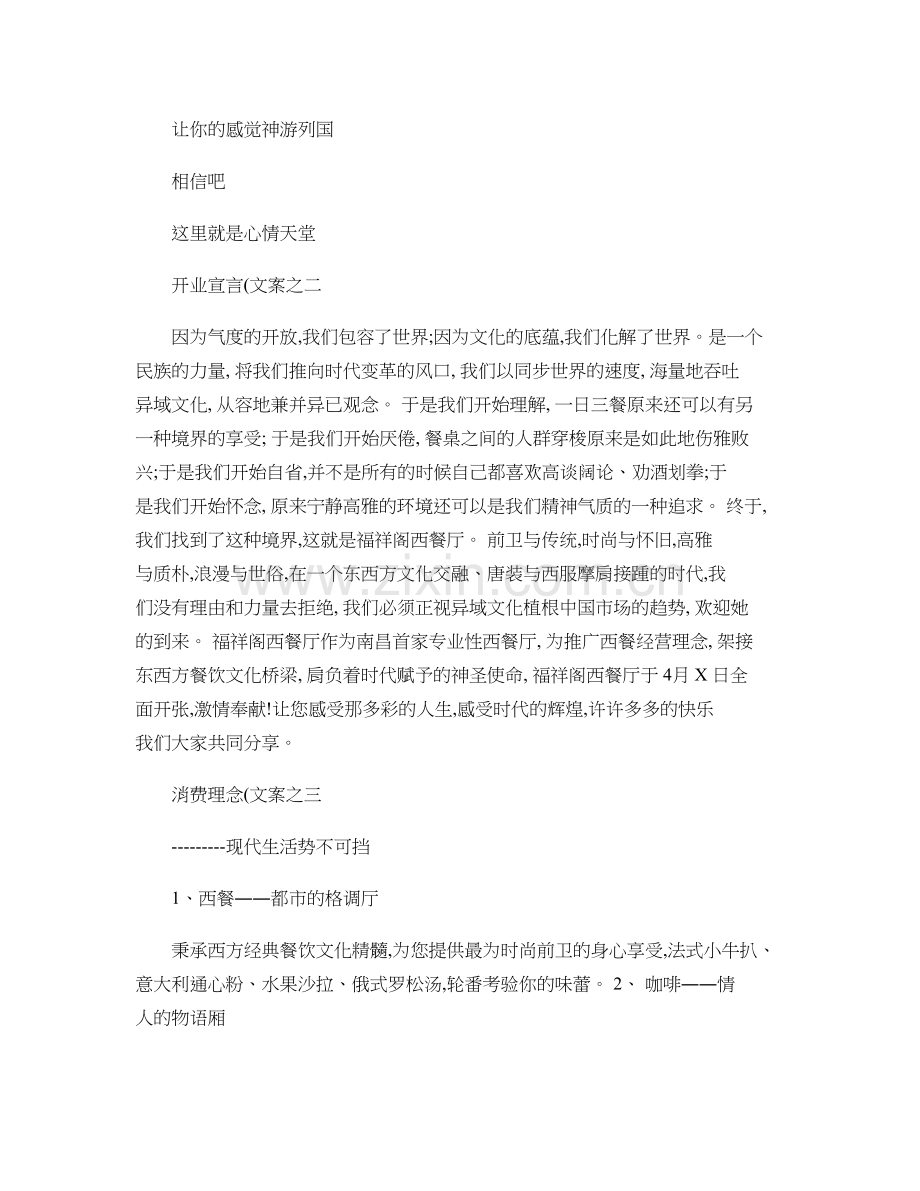 让你的感觉神游列国

相信吧

这里就是心情天堂

开业宣言(文案之二

因为气度的开放,我们包容了世界;因为文化的底蕴,我们化解了世界。是一个民族的力量,将我们推向时代变革的风口,我们以同步世界的速度,海量地吞吐异域文化,从容地兼并异已观念。于是我们开始理解,一日三餐原来还可以有另一种境界的享受;于是我们开始厌倦,餐桌之间的人群穿梭原来是如此地伤雅败兴;于是我们开始自省,并不是所有的时候自己都喜欢高谈阔论、劝酒划拳;于是我们开始怀念,原来宁静高雅的环境还可以是我们精神气质的一种追求。终于,我们找到了这种境界,这就是福祥阁西餐厅。前卫与传统,时尚与怀旧,高雅与质朴,浪漫与世俗,在一个东西方文化交融、唐装与西服摩肩接踵的时代,我们没有理由和力量去拒绝,我们必须正视异域文化植根中国市场的趋势,欢迎她的到来。福祥阁西餐厅作为南昌首家专业性西餐厅,为推广西餐经营理念,架接东西方餐饮文化桥梁,肩负着时代赋予的神圣使命,福祥阁西餐厅于4月X日全面开张,激情奉献!让您感受那多彩的人生,感受时代的辉煌,许许多多的快乐我们大家共同分享。

消费理念(文案之三

---------现代生活势不可挡

1、西餐——都市的格调厅

秉承西方经典餐饮文化精髓,为您提供最为时尚前卫的身心享受,法式小牛扒、意大利通心粉、水果沙拉、俄式罗松汤,轮番考验你的味蕾。2、咖啡——情人的物语厢

www.zixin.com.cn